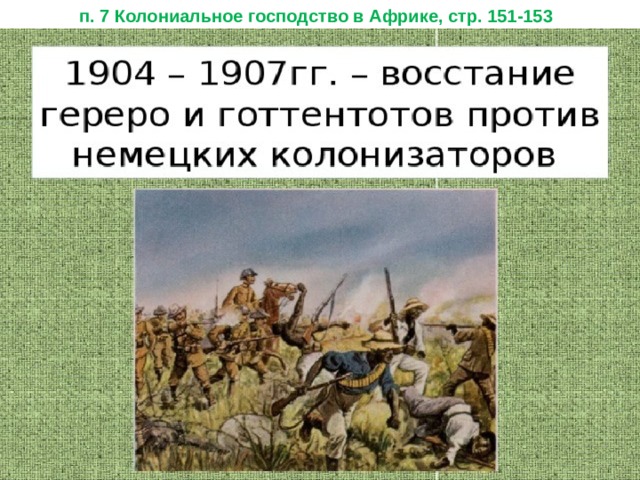 п. 7 Колониальное господство в Африке, стр. 151-153

1904 – 1907гг. – восстание гереро и готтентотов против немецких колонизаторов